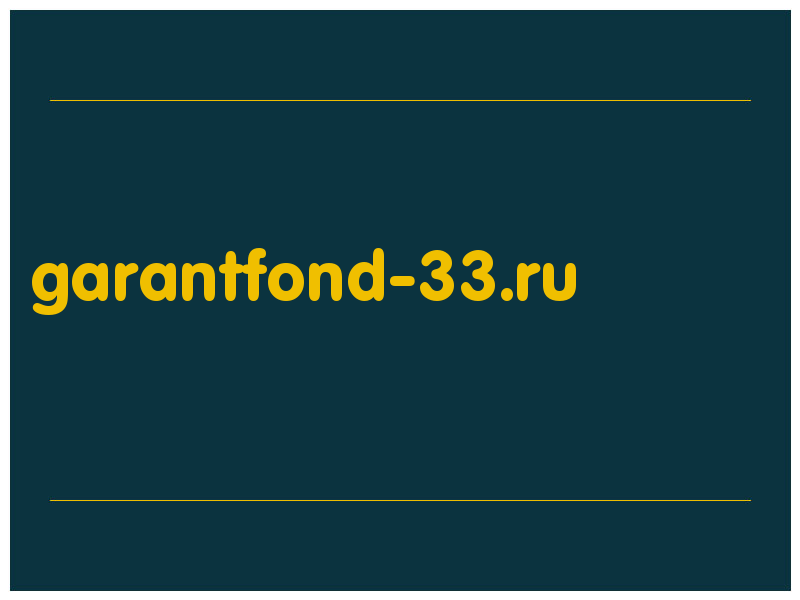 garantfond-33.ru